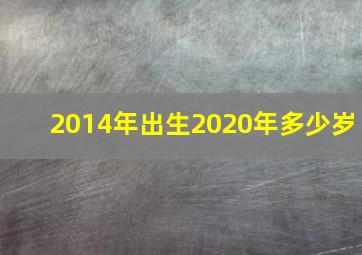 2014年出生2020年多少岁